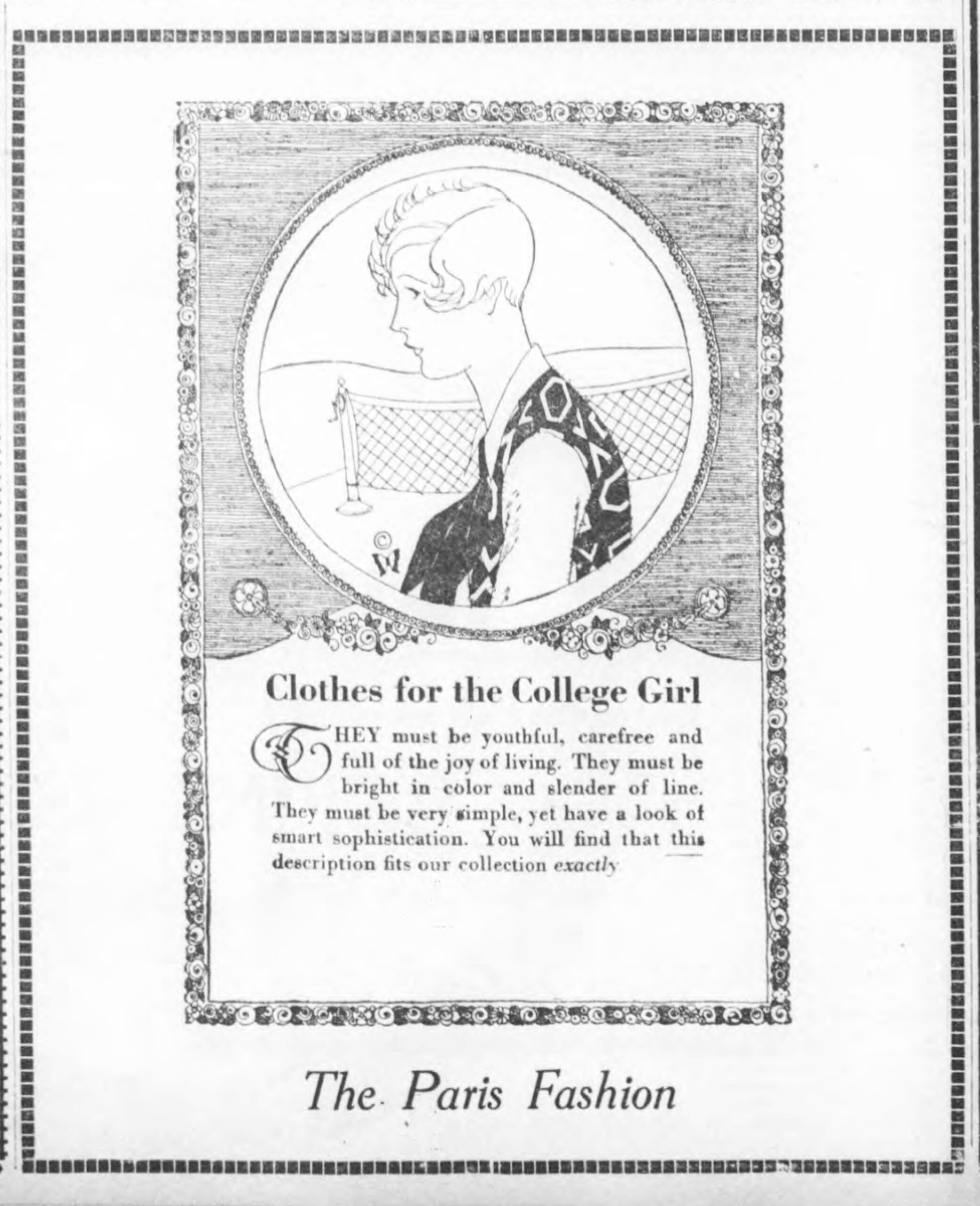 Clothes for the College Girl

THEY must be youthful, carefree and full of the joy of living. They must be bright in color and slender of line. They must be very simple, yet have a look of smart sophistication. You will find that this description fits our collection exactly

The Paris Fashion